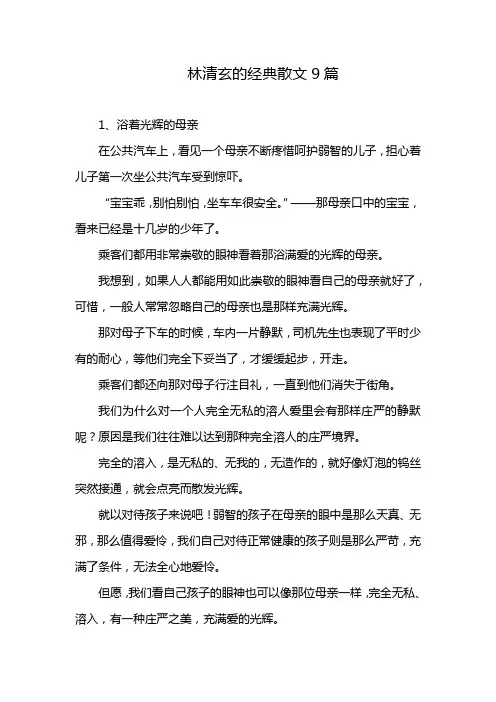 林清玄的经典散文 9 篇

1、浴着光辉的母亲

在公共汽车上，看见一个母亲不断疼惜呵护弱智的儿子，担心着儿子第一次坐公共汽车受到惊吓。

“宝宝乖，别怕别怕，坐车车很安全。”——那母亲口中的宝宝，看来已经是十几岁的少年了。

乘客们都用非常崇敬的眼神看着那浴满爱的光辉的母亲。

我想到，如果人人都能用如此崇敬的眼神看自己的母亲就好了，可惜，一般人常常忽略自己的母亲也是那样充满光辉。

那对母子下车的时候，车内一片静默，司机先生也表现了平时少有的耐心，等他们完全下妥当了，才缓缓起步，开走。

乘客们都还向那对母子行注目礼，一直到他们消失于街角。

我们为什么对一个人完全无私的溶人爱里会有那样庄严的静默呢？原因是我们往往难以达到那种完全溶人的庄严境界。

完全的溶入，是无私的、无我的，无造作的，就好像灯泡的钨丝突然接通，就会点亮而散发光辉。

就以对待孩子来说吧！弱智的孩子在母亲的眼中是那么天真、无邪，那么值得爱怜，我们自己对待正常健康的孩子则是那么严苛，充满了条件，无法全心地爱怜。

但愿，我们看自己孩子的眼神也可以像那位母亲一样，完全无私、溶入，有一种庄严之美，充满爱的光辉。